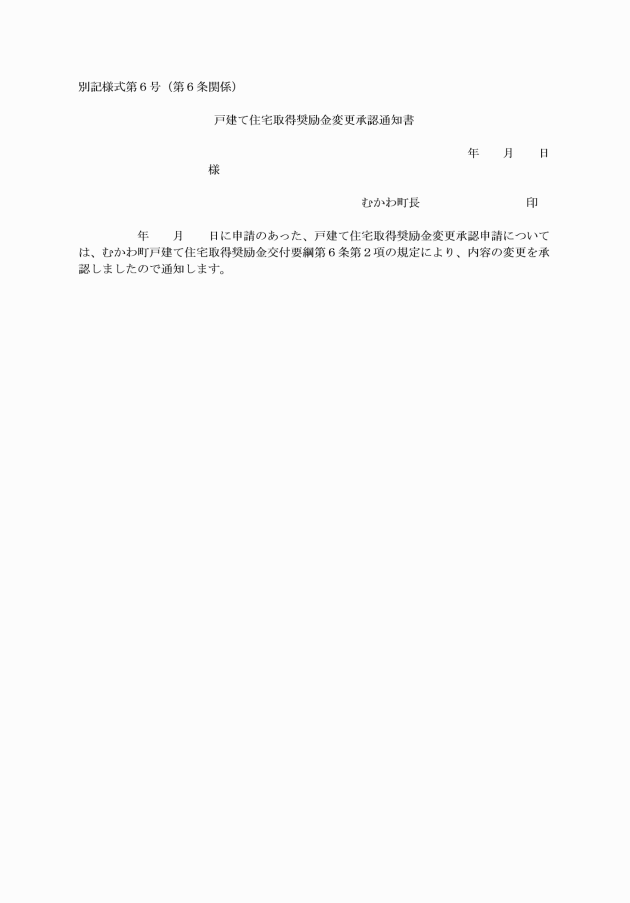 別記様式第６号（第６条関係）

戸建て住宅取得奨励金変更承認通知書

年　　月　　日

様

むかわ町長　　　　　　　　　印

年　　月　　日に申請のあった、戸建て住宅取得奨励金変更承認申請については、むかわ町戸建て住宅取得奨励金交付要綱第６条第２項の規定により、内容の変更を承認しましたので通知します。